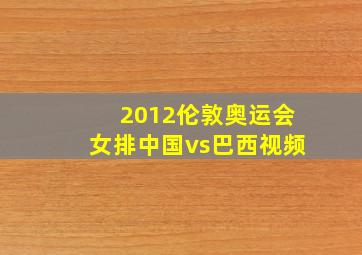 2012伦敦奥运会
女排中国vs巴西视频